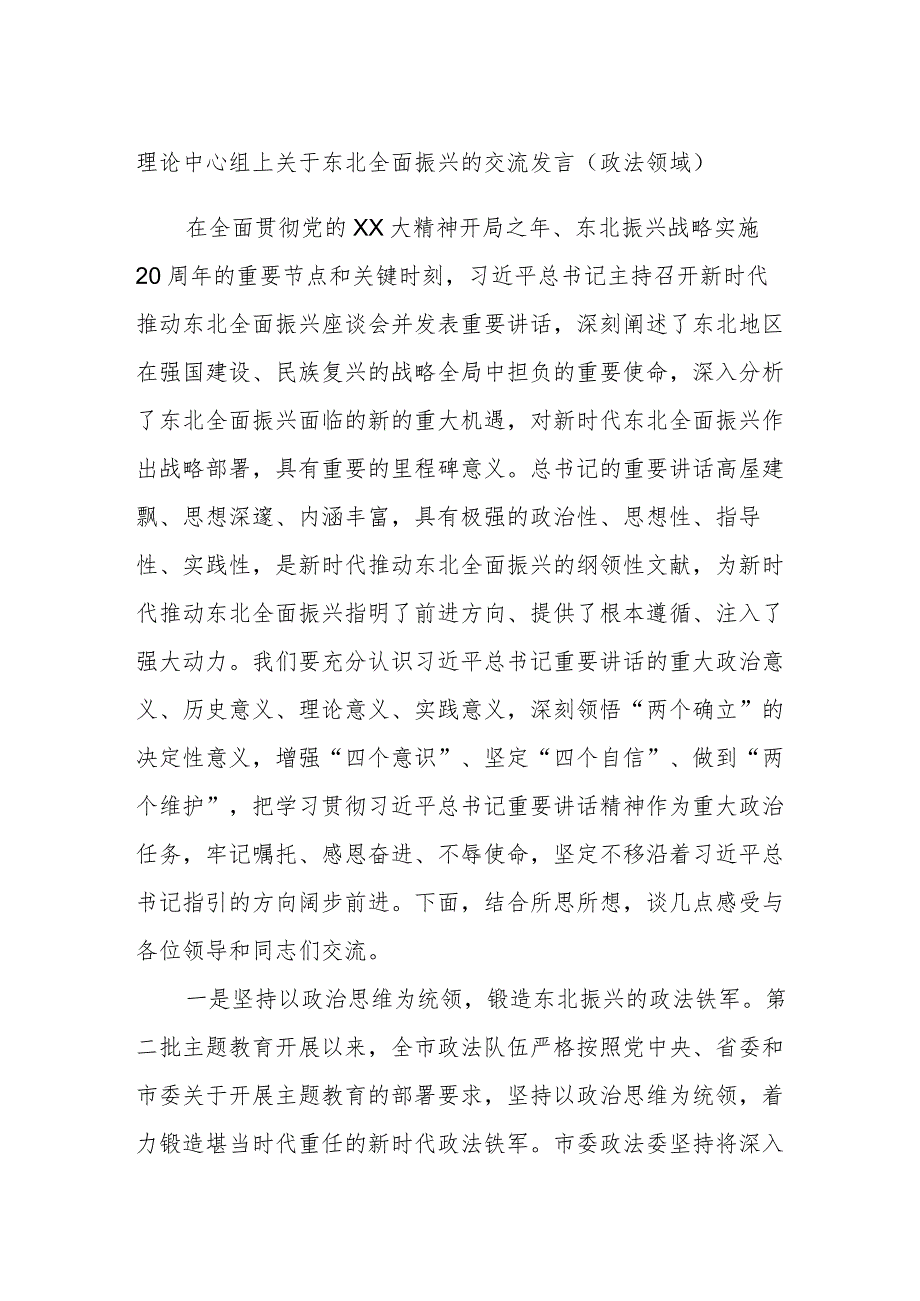 理论中心组上关于东北全面振兴的交流发言（政法领域）

在全面贯彻党的XX大精神开局之年、东北振兴战略实施20周年的重要节点和关键时刻，习近平总书记主持召开新时代推动东北全面振兴座谈会并发表重要讲话，深刻阐述了东北地区在强国建设、民族复兴的战略全局中担负的重要使命，深入分析了东北全面振兴面临的新的重大机遇，对新时代东北全面振兴作出战略部署，具有重要的里程碑意义。总书记的重要讲话高屋建瓴、思想深邃、内涵丰富，具有极强的政治性、思想性、指导性、实践性，是新时代推动东北全面振兴的纲领性文献，为新时代推动东北全面振兴指明了前进方向、提供了根本遵循、注入了强大动力。我们要充分认识习近平总书记重要讲话的重大政治意义、历史意义、理论意义、实践意义，深刻领悟“两个确立”的决定性意义，增强“四个意识”、坚定“四个自信”、做到“两个维护”，把学习贯彻习近平总书记重要讲话精神作为重大政治任务，牢记嘱托、感恩奋进、不辱使命，坚定不移沿着习近平总书记指引的方向阔步前进。下面，结合所思所想，谈几点感受与各位领导和同志们交流。

一是坚持以政治思维为统领，锻造东北振兴的政法铁军。第二批主题教育开展以来，全市政法队伍严格按照党中央、省委和市委关于开展主题教育的部署要求，坚持以政治思维为统领，着力锻造堪当时代重任的新时代政法铁军。市委政法委坚持将深入